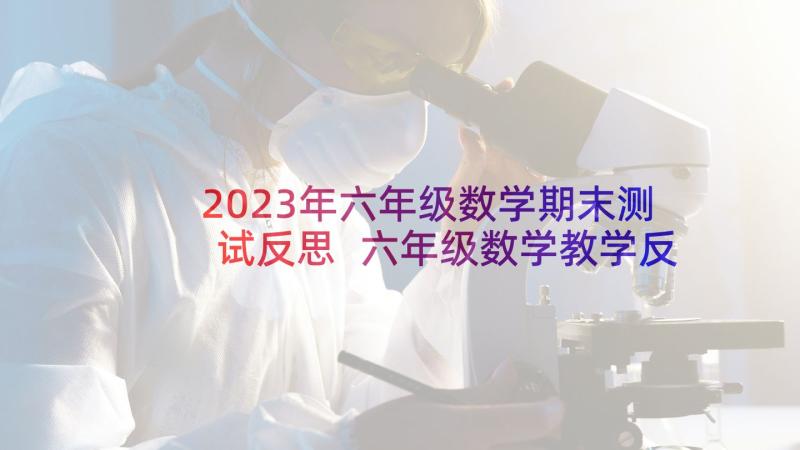 2023年六年级数学期末测试反思 六年级数学教学反